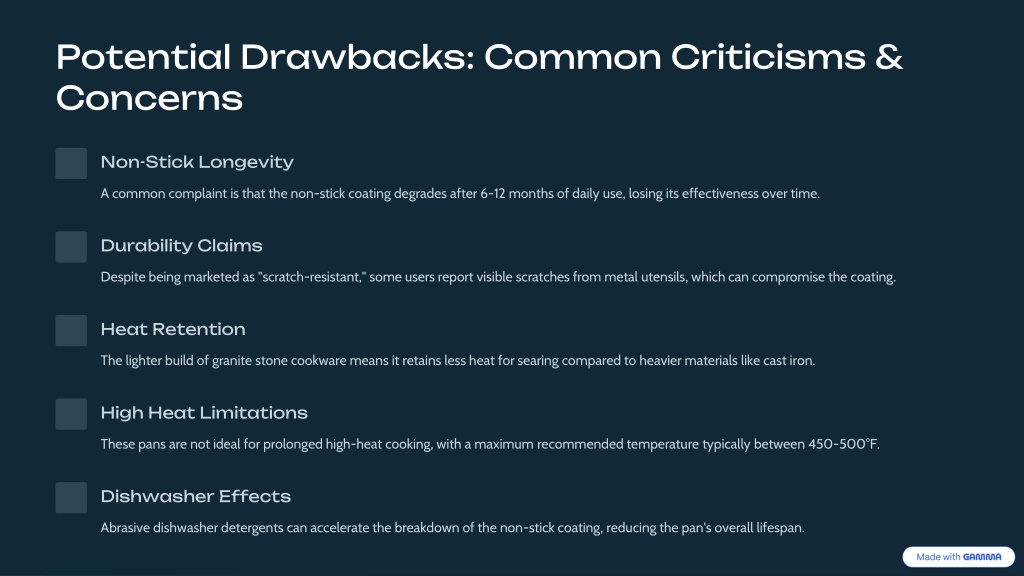 Potential Drawbacks: Common Criticisms & Concerns

Non-Stick Longevity

A common complaint is that the non-stick coating degrades after 6-12 months of daily use, losing its effectiveness over time.

Durability Claims

Despite being marketed as "scratch-resistant," some users report visible scratches from metal utensils, which can compromise the coating.

Heat Retention

The lighter build of granite stone cookware means it retains less heat for searing compared to heavier materials like cast iron.

High Heat Limitations

These pans are not ideal for prolonged high-heat cooking, with a maximum recommended temperature typically between 450-500°F.

Dishwasher Effects

Abrasive dishwasher detergents can accelerate the breakdown of the non-stick coating, reducing the pan's overall lifespan.

Made with GAMMA